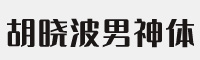 胡晓波男神体